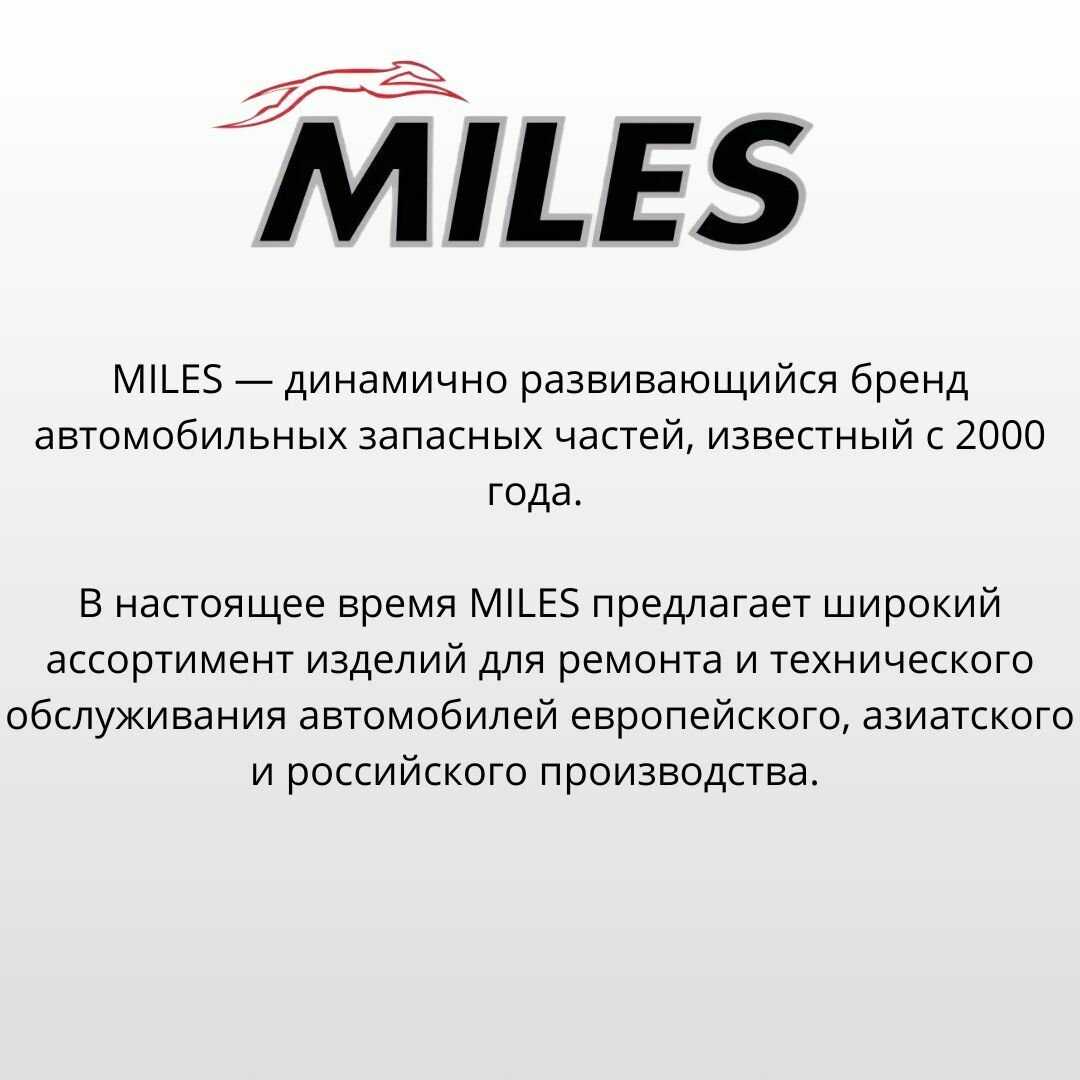 MILES

MILES — динамично развивающийся бренд автомобильных запасных частей, известный с 2000 года.

В настоящее время MILES предлагает широкий ассортимент изделий для ремонта и технического обслуживания автомобилей европейского, азиатского и российского производства.